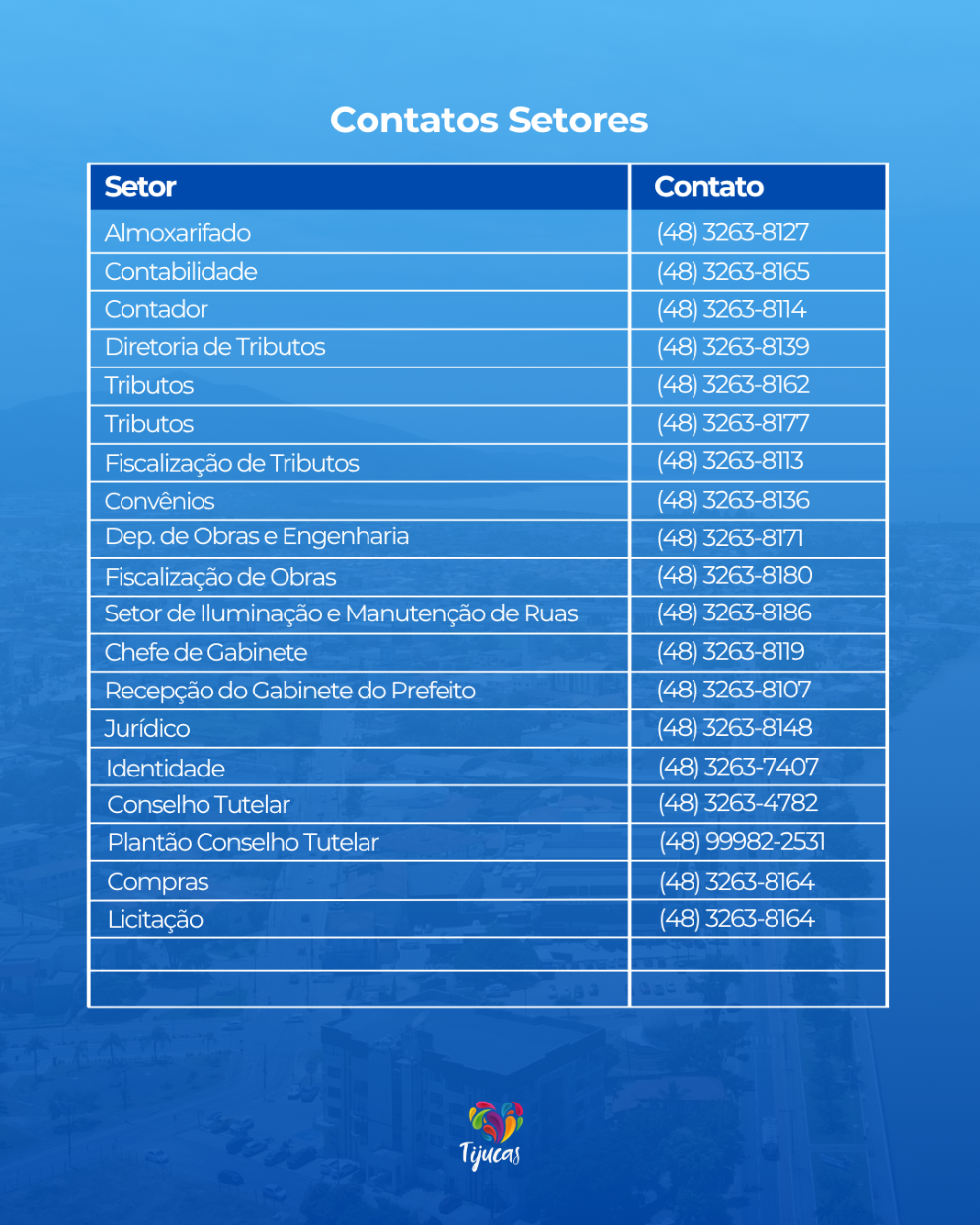 Contatos Setores

| Setor | Contato |
|---|---|
| Almoxarifado | (48) 3263-8127 |
| Contabilidade | (48) 3263-8165 |
| Contador | (48) 3263-8114 |
| Diretoria de Tributos | (48) 3263-8139 |
| Tributos | (48) 3263-8162 |
| Tributos | (48) 3263-8177 |
| Fiscalização de Tributos | (48) 3263-8113 |
| Convênios | (48) 3263-8136 |
| Dep. de Obras e Engenharia | (48) 3263-8171 |
| Fiscalização de Obras | (48) 3263-8180 |
| Setor de Iluminação e Manutenção de Ruas | (48) 3263-8186 |
| Chefe de Gabinete | (48) 3263-8119 |
| Recepção do Gabinete do Prefeito | (48) 3263-8107 |
| Jurídico | (48) 3263-8148 |
| Identidade | (48) 3263-7407 |
| Conselho Tutelar | (48) 3263-4782 |
| Plantão Conselho Tutelar | (48) 99982-2531 |
| Compras | (48) 3263-8164 |
| Licitação | (48) 3263-8164 |
| | |
| | |

Tijucas